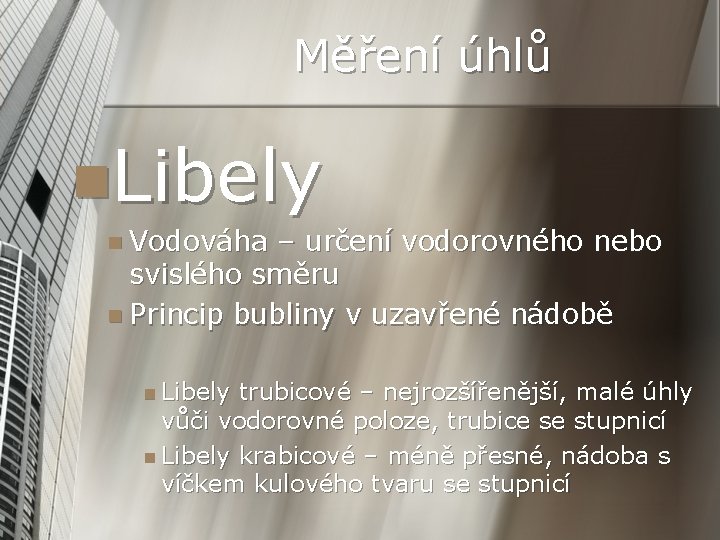 Měření úhlů

Libely

Vodováha – určení vodorovného nebo svislého směru

Princip bubliny v uzavřené nádobě

Libely trubicové – nejrozšířenější, malé úhly vůči vodorovné poloze, trubice se stupnicí

Libely krabicové – méně přesné, nádoba s víčkem kulového tvaru se stupnicí